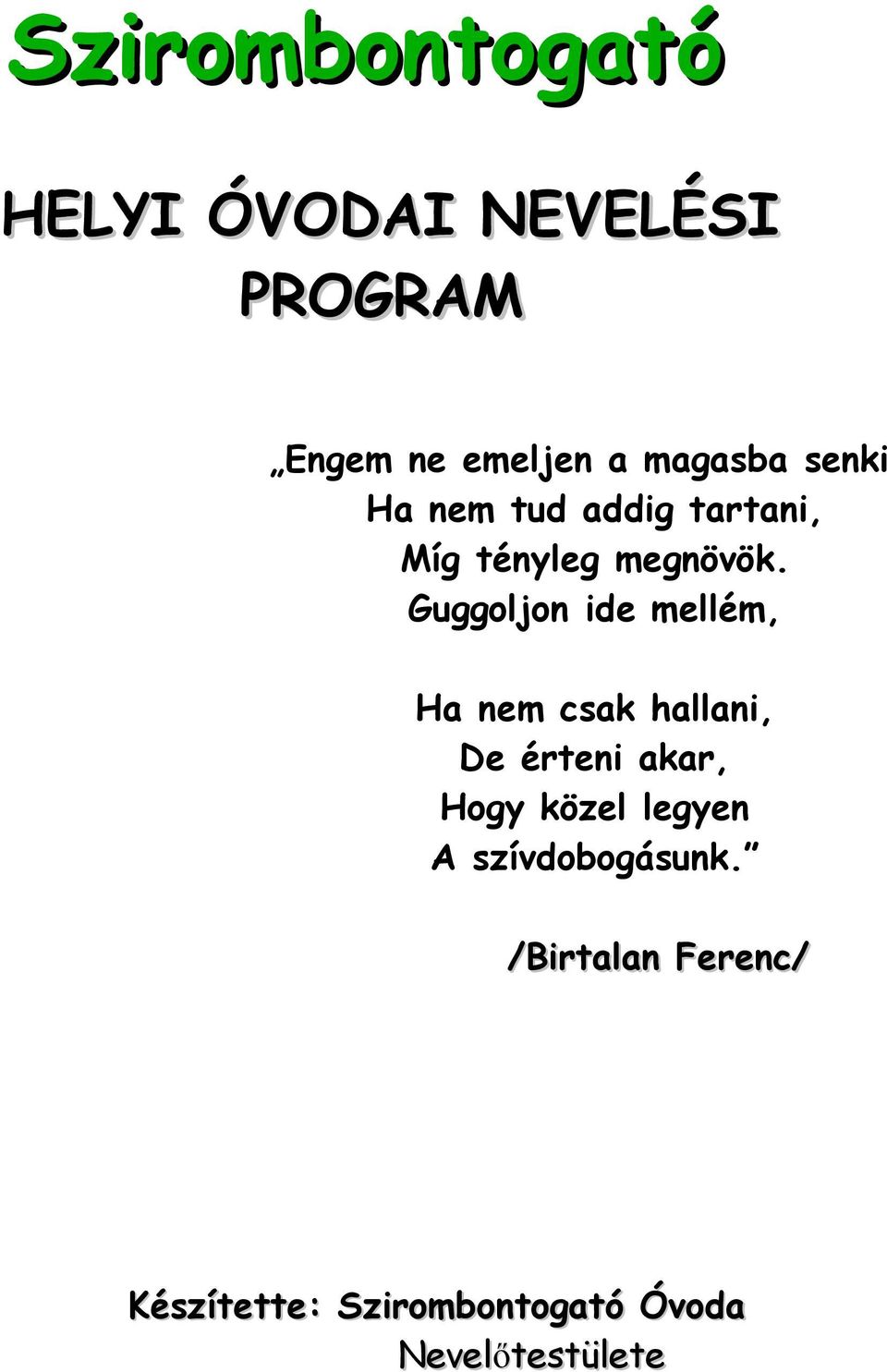 Szirombontogató

HELYI ÓVODAI NEVELÉSI PROGRAM

„Engem ne emeljen a magasba senki
Ha nem tud addig tartani,
Míg tényleg megnövök.
Guggoljon ide mellém,

Ha nem csak hallani,
De érteni akar,
Hogy közel legyen
A szívdobogásunk.”

/Birtalan Ferenc/

Készítette: Szirombontogató Óvoda
Nevelőtestülete